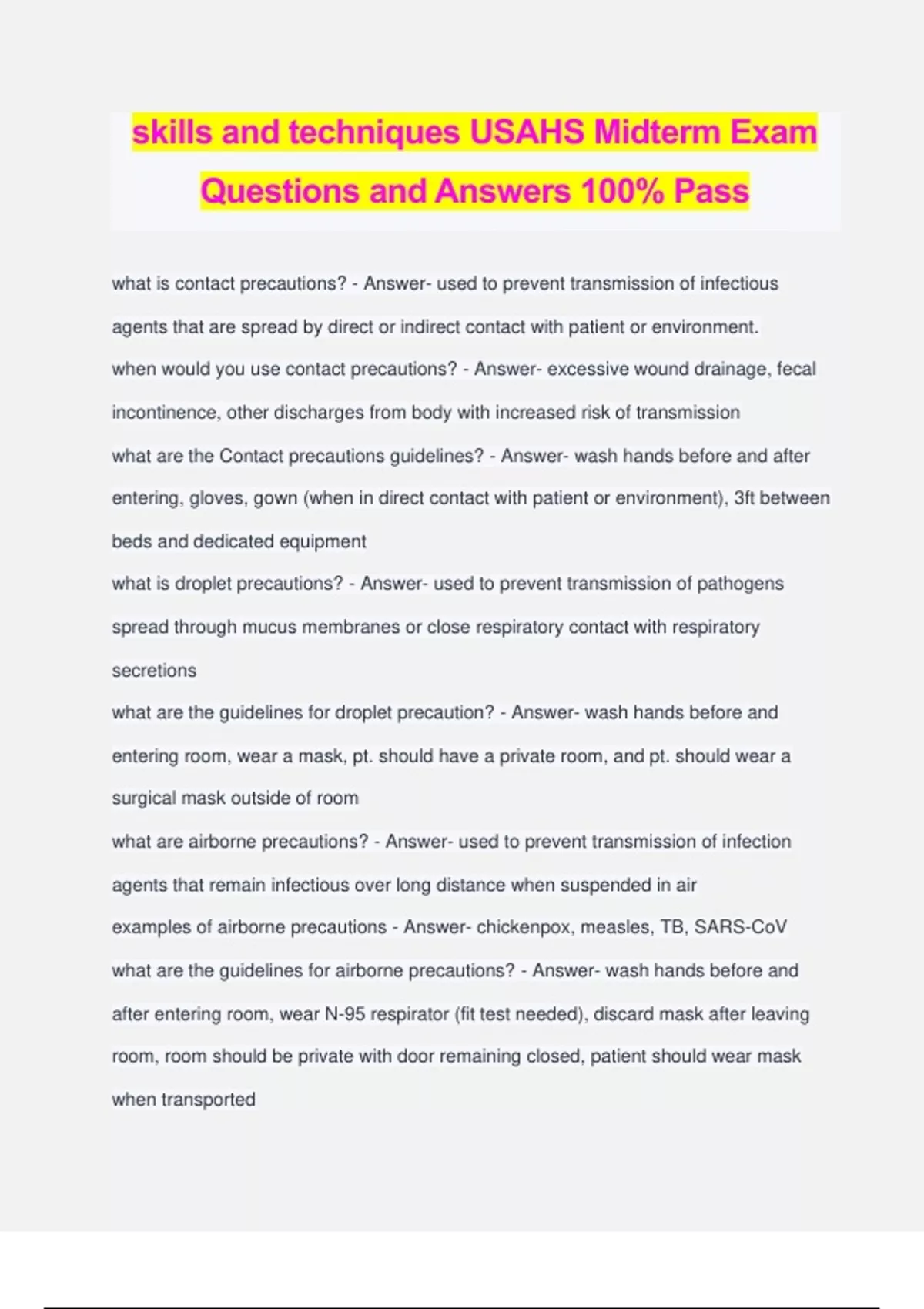 skills and techniques USAHS Midterm Exam Questions and Answers 100% Pass

what is contact precautions? - Answer- used to prevent transmission of infectious agents that are spread by direct or indirect contact with patient or environment.

when would you use contact precautions? - Answer- excessive wound drainage, fecal incontinence, other discharges from body with increased risk of transmission

what are the Contact precautions guidelines? - Answer- wash hands before and after entering, gloves, gown (when in direct contact with patient or environment), 3ft between beds and dedicated equipment

what is droplet precautions? - Answer- used to prevent transmission of pathogens spread through mucus membranes or close respiratory contact with respiratory secretions

what are the guidelines for droplet precaution? - Answer- wash hands before and entering room, wear a mask, pt. should have a private room, and pt. should wear a surgical mask outside of room

what are airborne precautions? - Answer- used to prevent transmission of infection agents that remain infectious over long distance when suspended in air

examples of airborne precautions - Answer- chickenpox, measles, TB, SARS-CoV

what are the guidelines for airborne precautions? - Answer- wash hands before and after entering room, wear N-95 respirator (fit test needed), discard mask after leaving room, room should be private with door remaining closed, patient should wear mask when transported